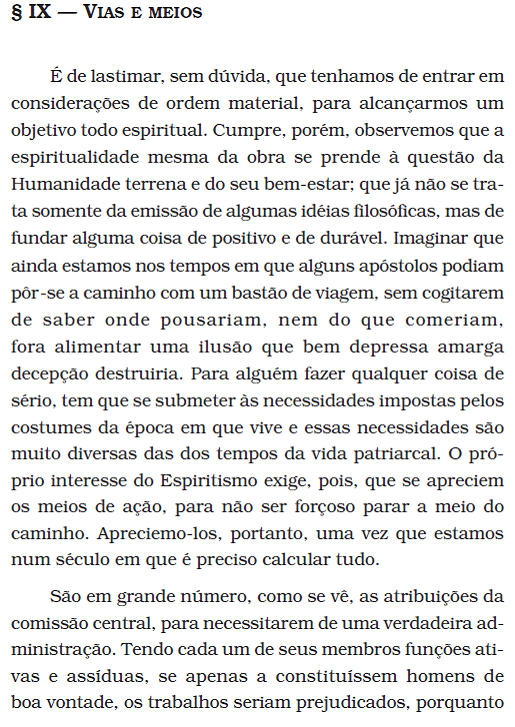 § IX — Vias e meios

É de lastimar, sem dúvida, que tenhamos de entrar em considerações de ordem material, para alcançarmos um objetivo todo espiritual. Cumpre, porém, observemos que a espiritualidade mesma da obra se prende à questão da Humanidade terrena e do seu bem-estar; que já não se trata somente da emissão de algumas idéias filosóficas, mas de fundar alguma coisa de positivo e de durável. Imaginar que ainda estamos nos tempos em que alguns apóstolos podiam pôr-se a caminho com um bastão de viagem, sem cogitarem de saber onde pousariam, nem do que comeriam, fora alimentar uma ilusão que bem depressa amarga decepção destruiria. Para alguém fazer qualquer coisa de sério, tem que se submeter às necessidades impostas pelos costumes da época em que vive e essas necessidades são muito diversas das dos tempos da vida patriarcal. O próprio interesse do Espiritismo exige, pois, que se apreciem os meios de ação, para não ser forçoso parar a meio do caminho. Apreciemo-los, portanto, uma vez que estamos num século em que é preciso calcular tudo.

São em grande número, como se vê, as atribuições da comissão central, para necessitarem de uma verdadeira administração. Tendo cada um de seus membros funções ativas e assíduas, se apenas a constituíssem homens de boa vontade, os trabalhos seriam prejudicados, porquanto